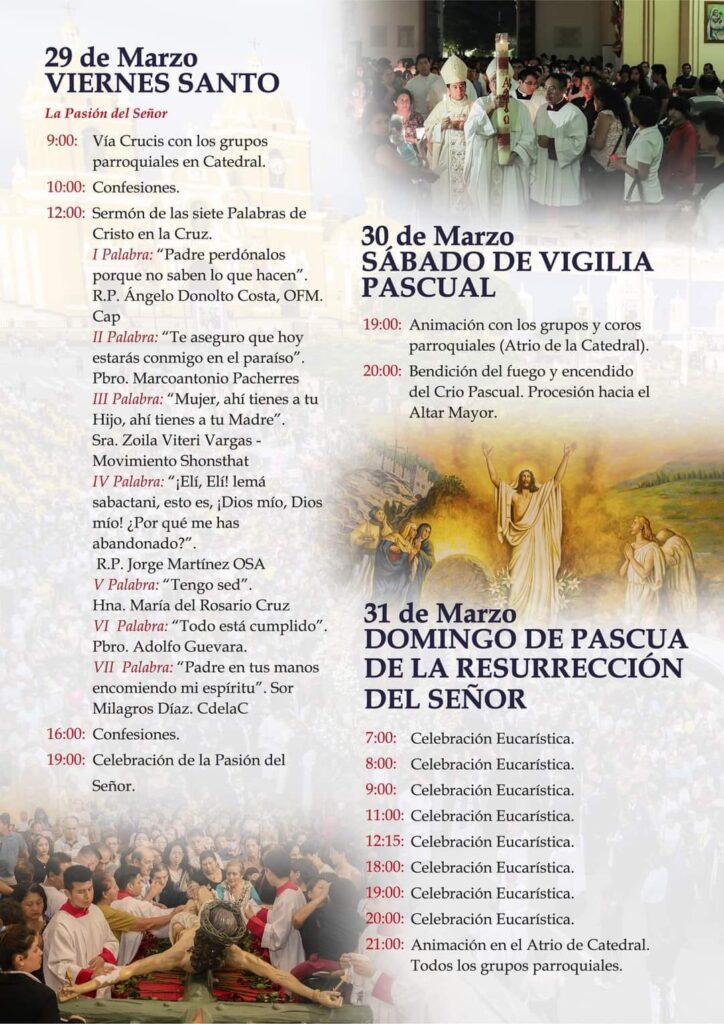 29 de Marzo
VIERNES SANTO

La Pasión del Señor

9:00: Vía Crucis con los grupos parroquiales en Catedral.

10:00: Confesiones.

12:00: Sermón de las siete Palabras de Cristo en la Cruz.
I Palabra: "Padre perdónalos porque no saben lo que hacen". R.P. Ángelo Donolto Costa, OFM. Cap
II Palabra: "Te aseguro que hoy estarás conmigo en el paraíso". Pbro. Marcoantonio Pacherres
III Palabra: "Mujer, ahí tienes a tu Hijo, ahí tienes a tu Madre". Sra. Zoila Viteri Vargas - Movimiento Shonsthat
IV Palabra: "¡Elí, Elí! lemá sabactani, esto es, ¡Dios mío, Dios mío! ¿Por qué me has abandonado?". R.P. Jorge Martínez OSA
V Palabra: "Tengo sed". Hna. María del Rosario Cruz
VI Palabra: "Todo está cumplido". Pbro. Adolfo Guevara.
VII Palabra: "Padre en tus manos encomiendo mi espíritu". Sor Milagros Díaz. CdelaC

16:00: Confesiones.

19:00: Celebración de la Pasión del Señor.

30 de Marzo
SÁBADO DE VIGILIA PASCUAL

19:00: Animación con los grupos y coros parroquiales (Atrio de la Catedral).

20:00: Bendición del fuego y encendido del Crio Pascual. Procesión hacia el Altar Mayor.

31 de Marzo
DOMINGO DE PASCUA DE LA RESURRECCIÓN DEL SEÑOR

7:00: Celebración Eucarística.
8:00: Celebración Eucarística.
9:00: Celebración Eucarística.
11:00: Celebración Eucarística.
12:15: Celebración Eucarística.
18:00: Celebración Eucarística.
19:00: Celebración Eucarística.
20:00: Celebración Eucarística.
21:00: Animación en el Atrio de Catedral. Todos los grupos parroquiales.